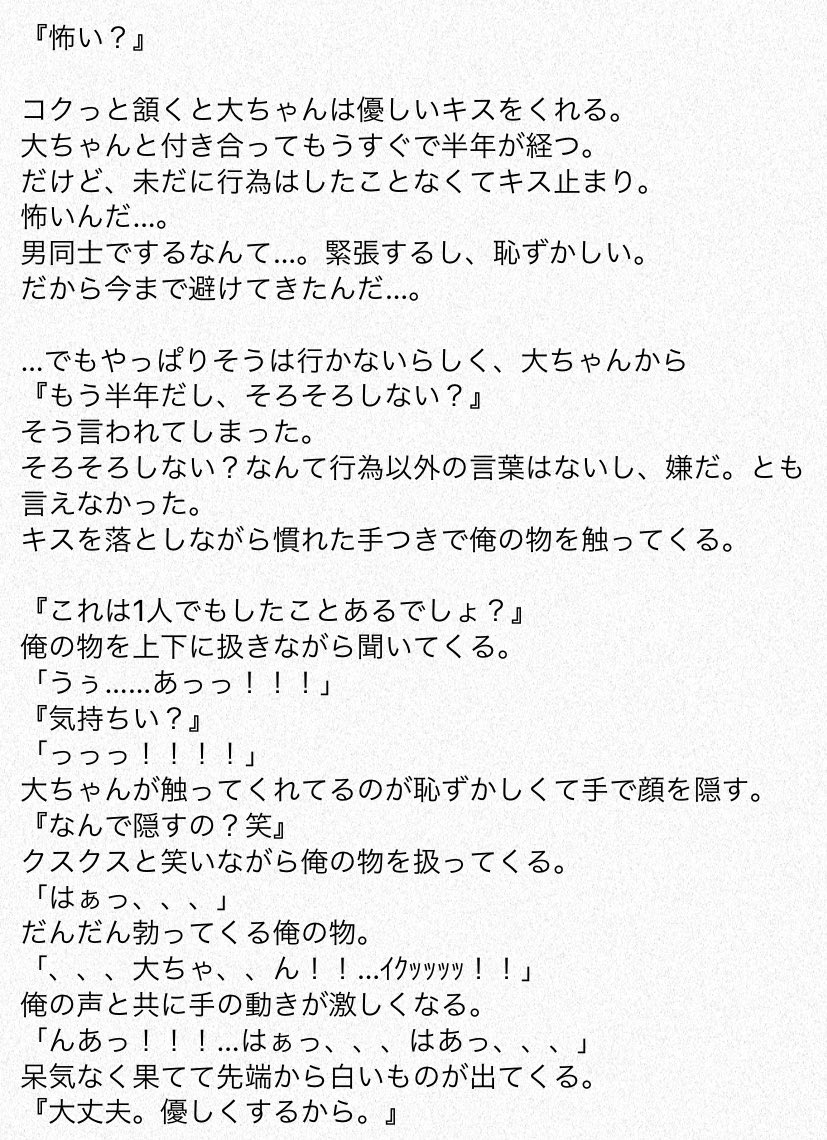 『怖い？』

コクっと頷くと大ちゃんは優しいキスをくれる。
大ちゃんと付き合ってもうすぐで半年が経つ。
だけど、未だに行為はしたことなくてキス止まり。
怖いんだ…。
男同士でするなんて…。緊張するし、恥ずかしい。
だから今まで避けてきたんだ…。

…でもやっぱりそうは行かないらしく、大ちゃんから
『もう半年だし、そろそろしない？』
そう言われてしまった。
そろそろしない？なんて行為以外の言葉はないし、嫌だ。とも言えなかった。
キスを落としながら慣れた手つきで俺の物を触ってくる。

『これは1人でもしたことあるでしょ？』
俺の物を上下に扱きながら聞いてくる。
「うぅ……あっっ！！！」
『気持ちい？』
「っっっ！！！！」
大ちゃんが触ってくれてるのが恥ずかしくて手で顔を隠す。
『なんで隠すの？笑』
クスクスと笑いながら俺の物を扱ってくる。
「はぁっ、、、」
だんだん勃ってくる俺の物。
「、、、大ちゃ、、ん！！…ｲｸｯｯｯｯ！！」
俺の声と共に手の動きが激しくなる。
「んあっ！！！…はぁっ、、、はあっ、、、」
呆気なく果てて先端から白いものが出てくる。
『大丈夫。優しくするから。』